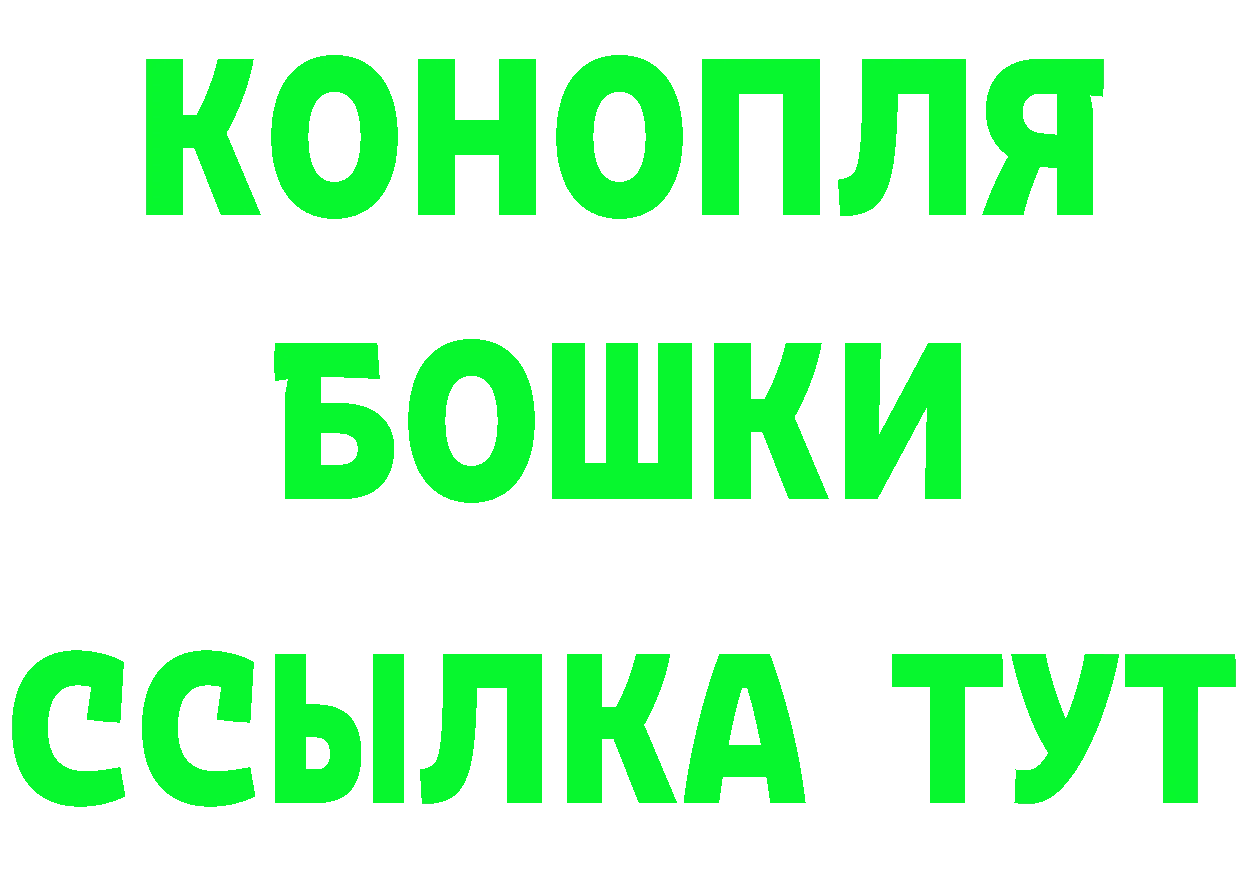 КОНОПЛЯ
БОШКИ
ССЫЛКА ТУТ